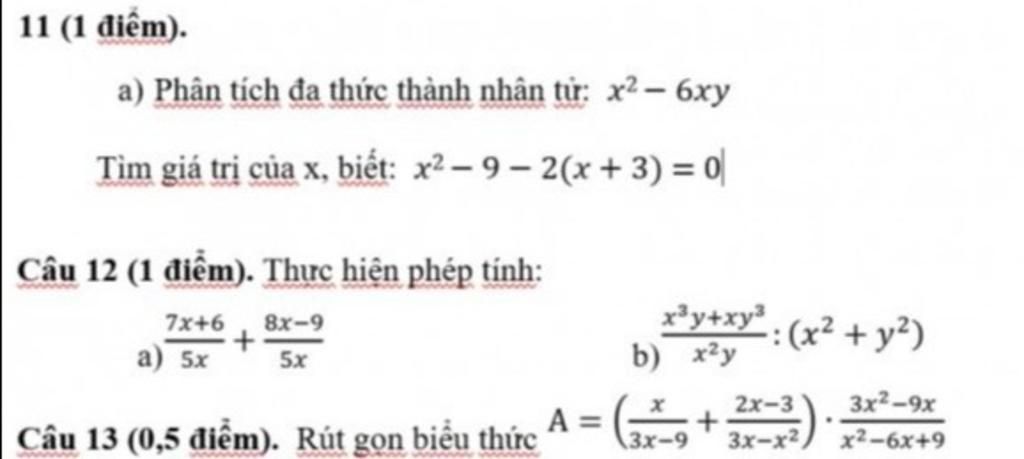 11 (1 điểm).

a) Phân tích đa thức thành nhân tử: $x^2 - 6xy$

Tìm giá trị của x, biết: $x^2 - 9 - 2(x + 3) = 0$

Câu 12 (1 điểm). Thực hiện phép tính:

a) $\frac{7x+6}{5x} + \frac{8x-9}{5x}$

b) $\frac{x^3y+xy^3}{x^2y} : (x^2 + y^2)$

Câu 13 (0,5 điểm). Rút gọn biểu thức $A = \left(\frac{x}{3x-9} + \frac{2x-3}{3x-x^2}\right) \cdot \frac{3x^2-9x}{x^2-6x+9}$